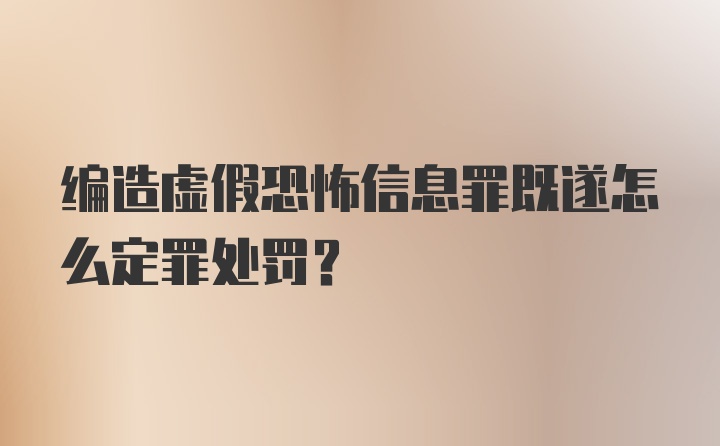 编造虚假恐怖信息罪既遂怎么定罪处罚？